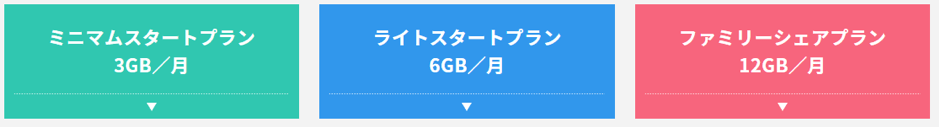 ミニマムスタートプラン
3GB／月
▼

ライトスタートプラン
6GB／月
▼

ファミリーシェアプラン
12GB／月
▼